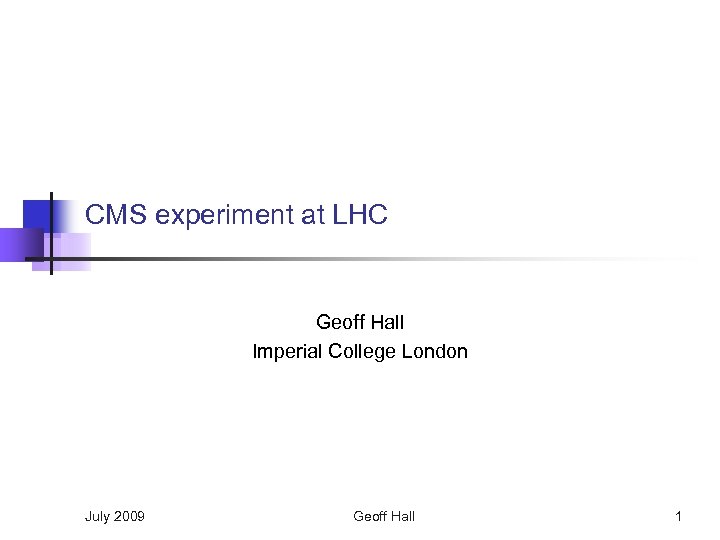 CMS experiment at LHC

Geoff Hall
Imperial College London

July 2009

Geoff Hall

1